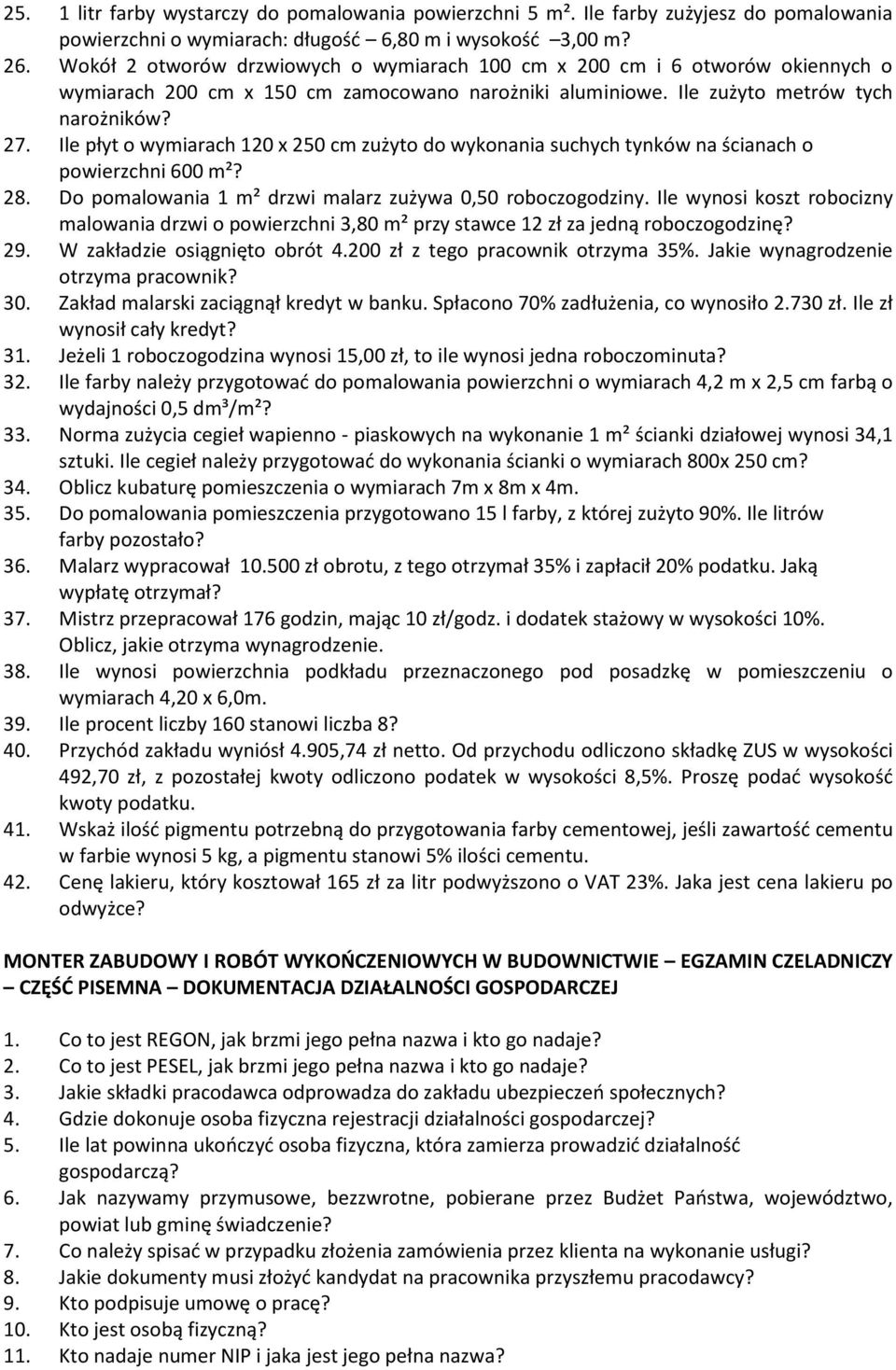 25. 1 litr farby wystarczy do pomalowania powierzchni 5 m². Ile farby zużyjesz do pomalowania powierzchni o wymiarach: długość – 6,80 m i wysokość –3,00 m?
26. Wokół 2 otworów drzwiowych o wymiarach 100 cm x 200 cm i 6 otworów okiennych o wymiarach 200 cm x 150 cm zamocowano narożniki aluminiowe. Ile zużyto metrów tych narożników?
27. Ile płyt o wymiarach 120 x 250 cm zużyto do wykonania suchych tynków na ścianach o powierzchni 600 m²?
28. Do pomalowania 1 m² drzwi malarz zużywa 0,50 roboczogodziny. Ile wynosi koszt robocizny malowania drzwi o powierzchni 3,80 m² przy stawce 12 zł za jedną roboczogodzinę?
29. W zakładzie osiągnięto obrót 4.200 zł z tego pracownik otrzyma 35%. Jakie wynagrodzenie otrzyma pracownik?
30. Zakład malarski zaciągnął kredyt w banku. Spłacono 70% zadłużenia, co wynosiło 2.730 zł. Ile zł wynosił cały kredyt?
31. Jeżeli 1 roboczogodzina wynosi 15,00 zł, to ile wynosi jedna roboczominuta?
32. Ile farby należy przygotować do pomalowania powierzchni o wymiarach 4,2 m x 2,5 cm farbą o wydajności 0,5 dm³/m²?
33. Norma zużycia cegieł wapienno - piaskowych na wykonanie 1 m² ścianki działowej wynosi 34,1 sztuki. Ile cegieł należy przygotować do wykonania ścianki o wymiarach 800x 250 cm?
34. Oblicz kubaturę pomieszczenia o wymiarach 7m x 8m x 4m.
35. Do pomalowania pomieszczenia przygotowano 15 l farby, z której zużyto 90%. Ile litrów farby pozostało?
36. Malarz wypracował 10.500 zł obrotu, z tego otrzymał 35% i zapłacił 20% podatku. Jaką wypłatę otrzymał?
37. Mistrz przepracował 176 godzin, mając 10 zł/godz. i dodatek stażowy w wysokości 10%. Oblicz, jakie otrzyma wynagrodzenie.
38. Ile wynosi powierzchnia podkładu przeznaczonego pod posadzkę w pomieszczeniu o wymiarach 4,20 x 6,0m.
39. Ile procent liczby 160 stanowi liczba 8?
40. Przychód zakładu wyniósł 4.905,74 zł netto. Od przychodu odliczono składkę ZUS w wysokości 492,70 zł, z pozostałej kwoty odliczono podatek w wysokości 8,5%. Proszę podać wysokość kwoty podatku.
41. Wskaż ilość pigmentu potrzebną do przygotowania farby cementowej, jeśli zawartość cementu w farbie wynosi 5 kg, a pigmentu stanowi 5% ilości cementu.
42. Cenę lakieru, który kosztował 165 zł za litr podwyższono o VAT 23%. Jaka jest cena lakieru po odwyżce?

MONTER ZABUDOWY I ROBÓT WYKOŃCZENIOWYCH W BUDOWNICTWIE – EGZAMIN CZELADNICZY – CZĘŚĆ PISEMNA – DOKUMENTACJA DZIAŁALNOŚCI GOSPODARCZEJ

1. Co to jest REGON, jak brzmi jego pełna nazwa i kto go nadaje?
2. Co to jest PESEL, jak brzmi jego pełna nazwa i kto go nadaje?
3. Jakie składki pracodawca odprowadza do zakładu ubezpieczeń społecznych?
4. Gdzie dokonuje osoba fizyczna rejestracji działalności gospodarczej?
5. Ile lat powinna ukończyć osoba fizyczna, która zamierza prowadzić działalność gospodarczą?
6. Jak nazywamy przymusowe, bezzwrotne, pobierane przez Budżet Państwa, województwo, powiat lub gminę świadczenie?
7. Co należy spisać w przypadku złożenia zamówienia przez klienta na wykonanie usługi?
8. Jakie dokumenty musi złożyć kandydat na pracownika przyszłemu pracodawcy?
9. Kto podpisuje umowę o pracę?
10. Kto jest osobą fizyczną?
11. Kto nadaje numer NIP i jaka jest jego pełna nazwa?